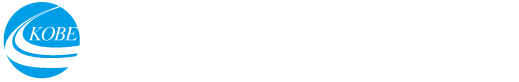 KOBE